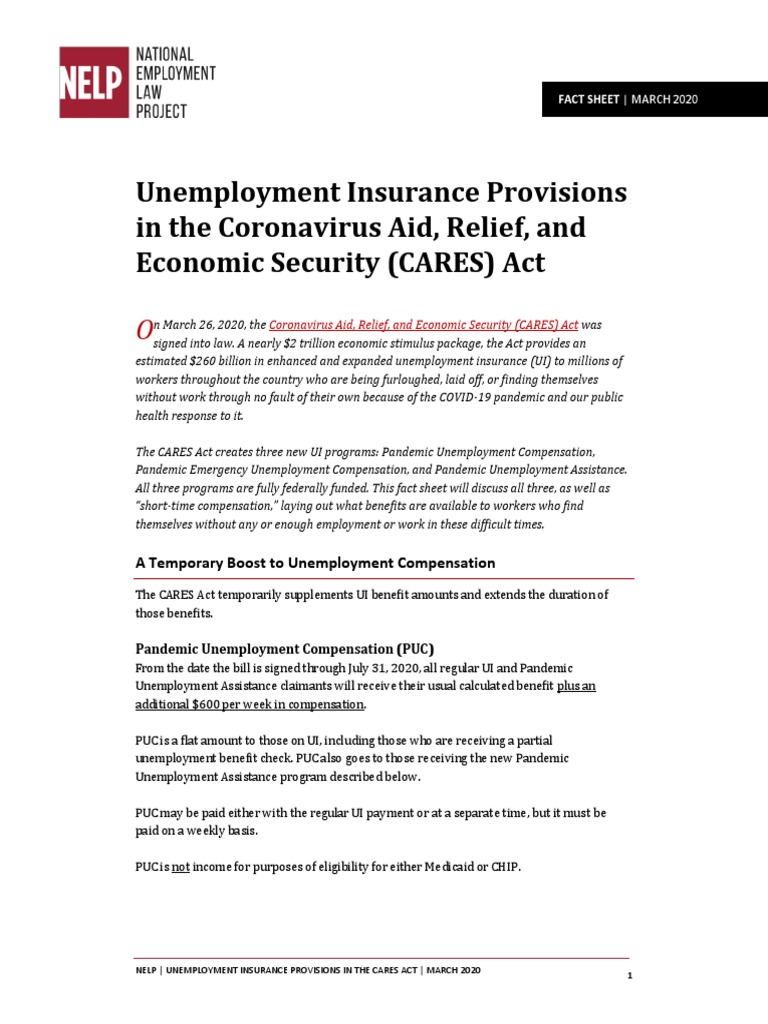 NELP NATIONAL EMPLOYMENT LAW PROJECT

FACT SHEET | MARCH 2020

Unemployment Insurance Provisions in the Coronavirus Aid, Relief, and Economic Security (CARES) Act

On March 26, 2020, the Coronavirus Aid, Relief, and Economic Security (CARES) Act was signed into law. A nearly $2 trillion economic stimulus package, the Act provides an estimated $260 billion in enhanced and expanded unemployment insurance (UI) to millions of workers throughout the country who are being furloughed, laid off, or finding themselves without work through no fault of their own because of the COVID-19 pandemic and our public health response to it.

The CARES Act creates three new UI programs: Pandemic Unemployment Compensation, Pandemic Emergency Unemployment Compensation, and Pandemic Unemployment Assistance. All three programs are fully federally funded. This fact sheet will discuss all three, as well as "short-time compensation," laying out what benefits are available to workers who find themselves without any or enough employment or work in these difficult times.

A Temporary Boost to Unemployment Compensation

The CARES Act temporarily supplements UI benefit amounts and extends the duration of those benefits.

Pandemic Unemployment Compensation (PUC)
From the date the bill is signed through July 31, 2020, all regular UI and Pandemic Unemployment Assistance claimants will receive their usual calculated benefit plus an additional $600 per week in compensation.

PUC is a flat amount to those on UI, including those who are receiving a partial unemployment benefit check. PUC also goes to those receiving the new Pandemic Unemployment Assistance program described below.

PUC may be paid either with the regular UI payment or at a separate time, but it must be paid on a weekly basis.

PUC is not income for purposes of eligibility for either Medicaid or CHIP.

NELP | UNEMPLOYMENT INSURANCE PROVISIONS IN THE CARES ACT | MARCH 2020

1